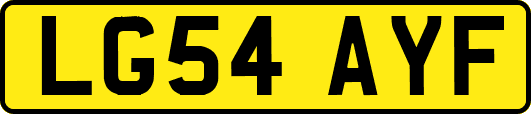 LG54 AYF